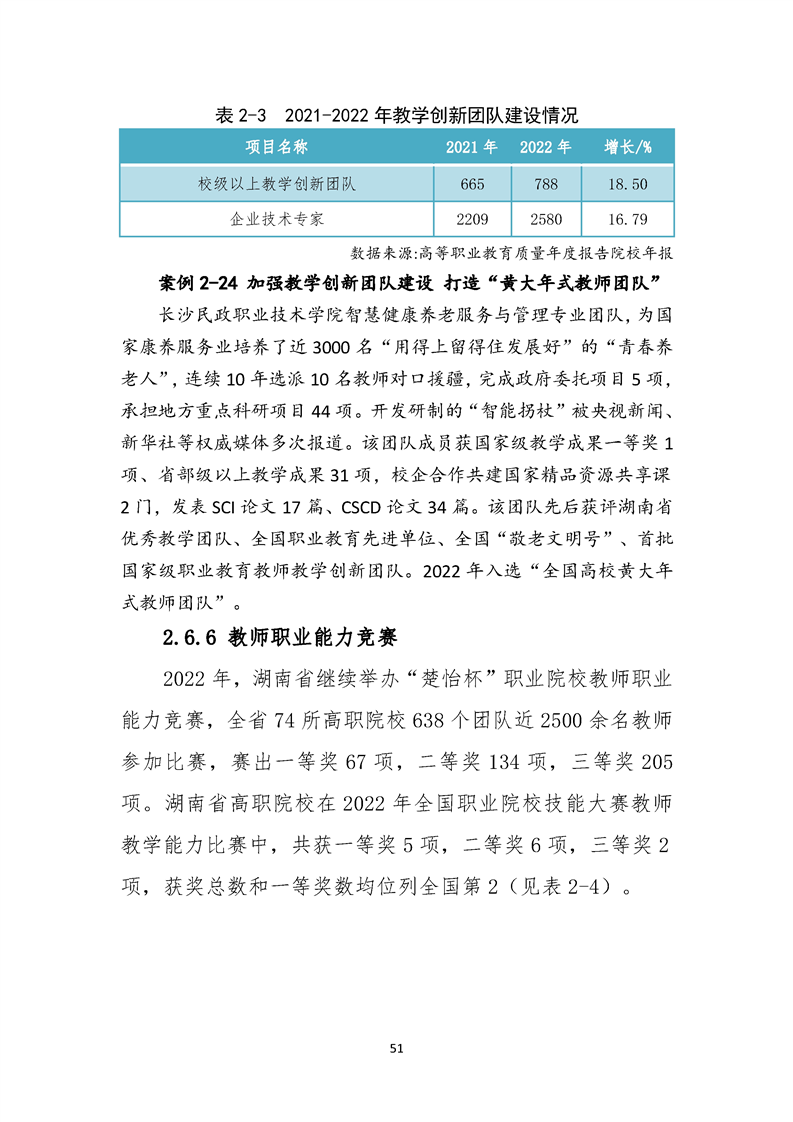 表 2-3　2021-2022 年教学创新团队建设情况

| 项目名称 | 2021 年 | 2022 年 | 增长/% |
|---|---|---|---|
| 校级以上教学创新团队 | 665 | 788 | 18.50 |
| 企业技术专家 | 2209 | 2580 | 16.79 |

数据来源:高等职业教育质量年度报告院校年报

案例 2-24 加强教学创新团队建设 打造“黄大年式教师团队”

长沙民政职业技术学院智慧健康养老服务与管理专业团队，为国家康养服务业培养了近 3000 名“用得上留得住发展好”的“青春养老人”，连续 10 年选派 10 名教师对口援疆，完成政府委托项目 5 项，承担地方重点科研项目 44 项。开发研制的“智能拐杖”被央视新闻、新华社等权威媒体多次报道。该团队成员获国家级教学成果一等奖 1 项、省部级以上教学成果 31 项，校企合作共建国家精品资源共享课 2 门，发表 SCI 论文 17 篇、CSCD 论文 34 篇。该团队先后获评湖南省优秀教学团队、全国职业教育先进单位、全国“敬老文明号”、首批国家级职业教育教师教学创新团队。2022 年入选“全国高校黄大年式教师团队”。

2.6.6 教师职业能力竞赛

2022 年，湖南省继续举办“楚怡杯”职业院校教师职业能力竞赛，全省 74 所高职院校 638 个团队近 2500 余名教师参加比赛，赛出一等奖 67 项，二等奖 134 项，三等奖 205 项。湖南省高职院校在 2022 年全国职业院校技能大赛教师教学能力比赛中，共获一等奖 5 项，二等奖 6 项，三等奖 2 项，获奖总数和一等奖数均位列全国第 2（见表 2-4）。

51